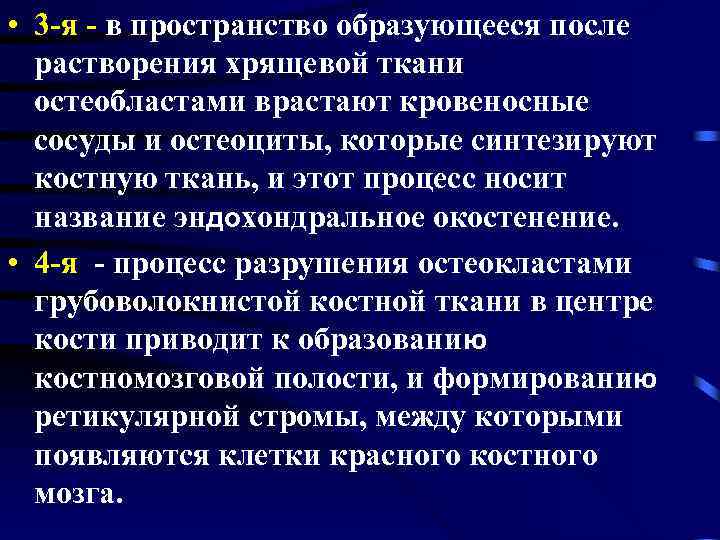 • 3-я - в пространство образующееся после растворения хрящевой ткани остеобластами врастают кровеносные сосуды и остеоциты, которые синтезируют костную ткань, и этот процесс носит название эндохондральное окостенение.

• 4-я - процесс разрушения остеокластами грубоволокнистой костной ткани в центре кости приводит к образованию костномозговой полости, и формированию ретикулярной стромы, между которыми появляются клетки красного костного мозга.